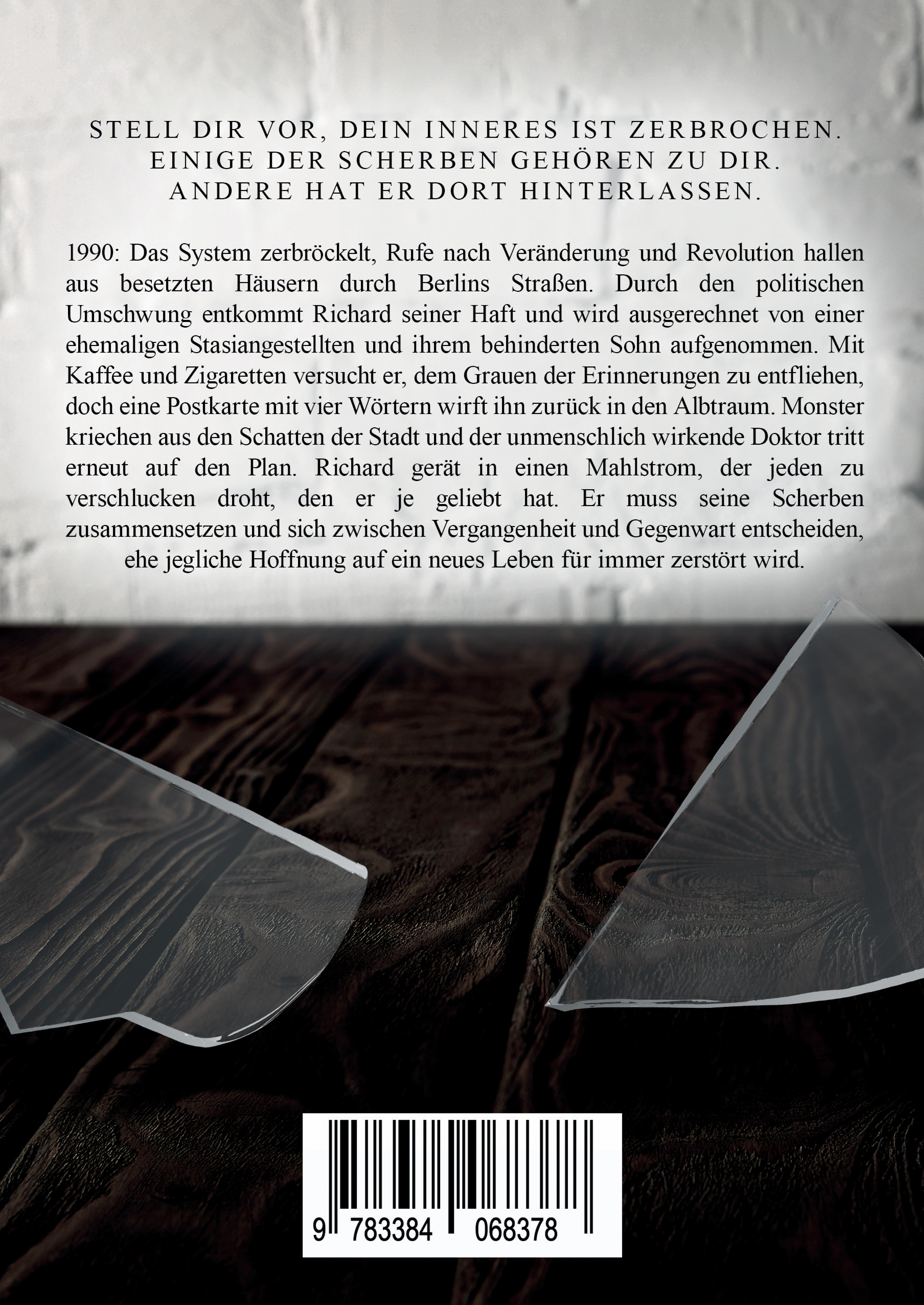 STELL DIR VOR, DEIN INNERES IST ZERBROCHEN.
EINIGE DER SCHERBEN GEHÖREN ZU DIR.
ANDERE HAT ER DORT HINTERLASSEN.

1990: Das System zerbröckelt, Rufe nach Veränderung und Revolution hallen aus besetzten Häusern durch Berlins Straßen. Durch den politischen Umschwung entkommt Richard seiner Haft und wird ausgerechnet von einer ehemaligen Stasiangestellten und ihrem behinderten Sohn aufgenommen. Mit Kaffee und Zigaretten versucht er, dem Grauen der Erinnerungen zu entfliehen, doch eine Postkarte mit vier Wörtern wirft ihn zurück in den Albtraum. Monster kriechen aus den Schatten der Stadt und der unmenschlich wirkende Doktor tritt erneut auf den Plan. Richard gerät in einen Mahlstrom, der jeden zu verschlucken droht, den er je geliebt hat. Er muss seine Scherben zusammensetzen und sich zwischen Vergangenheit und Gegenwart entscheiden, ehe jegliche Hoffnung auf ein neues Leben für immer zerstört wird.

9 783384 068378